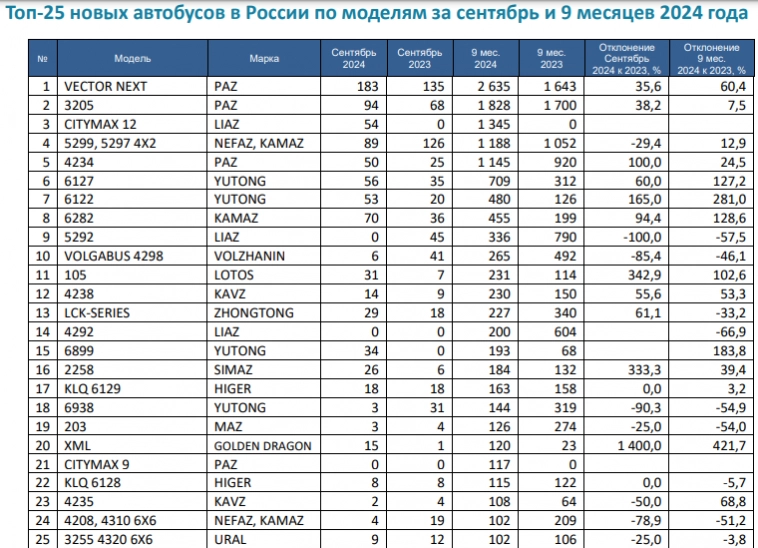 Топ-25 новых автобусов в России по моделям за сентябрь и 9 месяцев 2024 года

| № | Модель | Марка | Сентябрь 2024 | Сентябрь 2023 | 9 мес. 2024 | 9 мес. 2023 | Отклонение Сентябрь 2024 к 2023, % | Отклонение 9 мес. 2024 к 2023, % |
|---|---|---|---|---|---|---|---|---|
| 1 | VECTOR NEXT | PAZ | 183 | 135 | 2 635 | 1 643 | 35,6 | 60,4 |
| 2 | 3205 | PAZ | 94 | 68 | 1 828 | 1 700 | 38,2 | 7,5 |
| 3 | CITYMAX 12 | LIAZ | 54 | 0 | 1 345 | 0 | | |
| 4 | 5299, 5297 4X2 | NEFAZ, KAMAZ | 89 | 126 | 1 188 | 1 052 | -29,4 | 12,9 |
| 5 | 4234 | PAZ | 50 | 25 | 1 145 | 920 | 100,0 | 24,5 |
| 6 | 6127 | YUTONG | 56 | 35 | 709 | 312 | 60,0 | 127,2 |
| 7 | 6122 | YUTONG | 53 | 20 | 480 | 126 | 165,0 | 281,0 |
| 8 | 6282 | KAMAZ | 70 | 36 | 455 | 199 | 94,4 | 128,6 |
| 9 | 5292 | LIAZ | 0 | 45 | 336 | 790 | -100,0 | -57,5 |
| 10 | VOLGABUS 4298 | VOLZHANIN | 6 | 41 | 265 | 492 | -85,4 | -46,1 |
| 11 | 105 | LOTOS | 31 | 7 | 231 | 114 | 342,9 | 102,6 |
| 12 | 4238 | KAVZ | 14 | 9 | 230 | 150 | 55,6 | 53,3 |
| 13 | LCK-SERIES | ZHONGTONG | 29 | 18 | 227 | 340 | 61,1 | -33,2 |
| 14 | 4292 | LIAZ | 0 | 0 | 200 | 604 | | -66,9 |
| 15 | 6899 | YUTONG | 34 | 0 | 193 | 68 | | 183,8 |
| 16 | 2258 | SIMAZ | 26 | 6 | 184 | 132 | 333,3 | 39,4 |
| 17 | KLQ 6129 | HIGER | 18 | 18 | 163 | 158 | 0,0 | 3,2 |
| 18 | 6938 | YUTONG | 3 | 31 | 144 | 319 | -90,3 | -54,9 |
| 19 | 203 | MAZ | 3 | 4 | 126 | 274 | -25,0 | -54,0 |
| 20 | XML | GOLDEN DRAGON | 15 | 1 | 120 | 23 | 1 400,0 | 421,7 |
| 21 | CITYMAX 9 | PAZ | 0 | 0 | 117 | 0 | | |
| 22 | KLQ 6128 | HIGER | 8 | 8 | 115 | 122 | 0,0 | -5,7 |
| 23 | 4235 | KAVZ | 2 | 4 | 108 | 64 | -50,0 | 68,8 |
| 24 | 4208, 4310 6X6 | NEFAZ, KAMAZ | 4 | 19 | 102 | 209 | -78,9 | -51,2 |
| 25 | 3255 4320 6X6 | URAL | 9 | 12 | 102 | 106 | -25,0 | -3,8 |